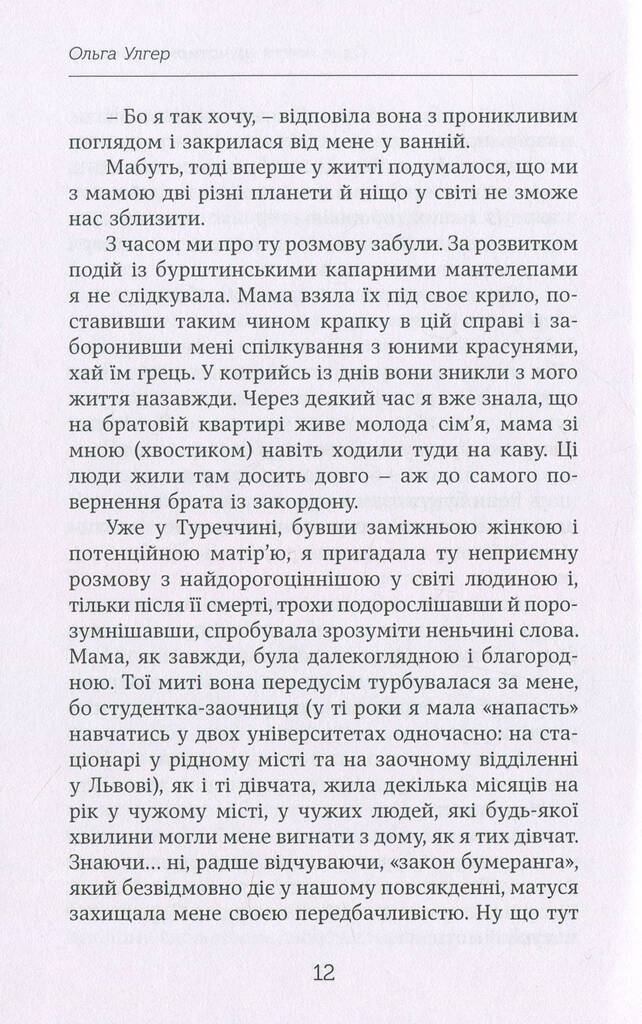 Ольга Улгер

– Бо я так хочу, – відповіла вона з проникливим поглядом і закрилася від мене у ванній.

Мабуть, тоді вперше у житті подумалося, що ми з мамою дві різні планети й ніщо у світі не зможе нас зблизити.

З часом ми про ту розмову забули. За розвитком подій із бурштинськими капарними мантелепами я не слідкувала. Мама взяла їх під своє крило, поставивши таким чином крапку в цій справі і заборонивши мені спілкування з юними красунями, хай їм грець. У котрийсь із днів вони зникли з мого життя назавжди. Через деякий час я вже знала, що на братовій квартирі живе молода сім'я, мама зі мною (хвостиком) навіть ходили туди на каву. Ці люди жили там досить довго – аж до самого повернення брата із закордону.

Уже у Туреччині, бувши заміжньою жінкою і потенційною матір'ю, я пригадала ту неприємну розмову з найдорогоціннішою у світі людиною і, тільки після її смерті, трохи подорослішавши й порозумнішавши, спробувала зрозуміти неньчині слова. Мама, як завжди, була далекоглядною і благородною. Тої миті вона передусім турбувалася за мене, бо студентка-заочниця (у ті роки я мала «напасть» навчатись у двох університетах одночасно: на стаціонарі у рідному місті та на заочному відділенні у Львові), як і ті дівчата, жила декілька місяців на рік у чужому місті, у чужих людей, які будь-якої хвилини могли мене вигнати з дому, як я тих дівчат. Знаючи... ні, радше відчуваючи, «закон бумеранга», який безвідмовно діє у нашому повсякденні, матуся захищала мене своєю передбачливістю. Ну що тут

12